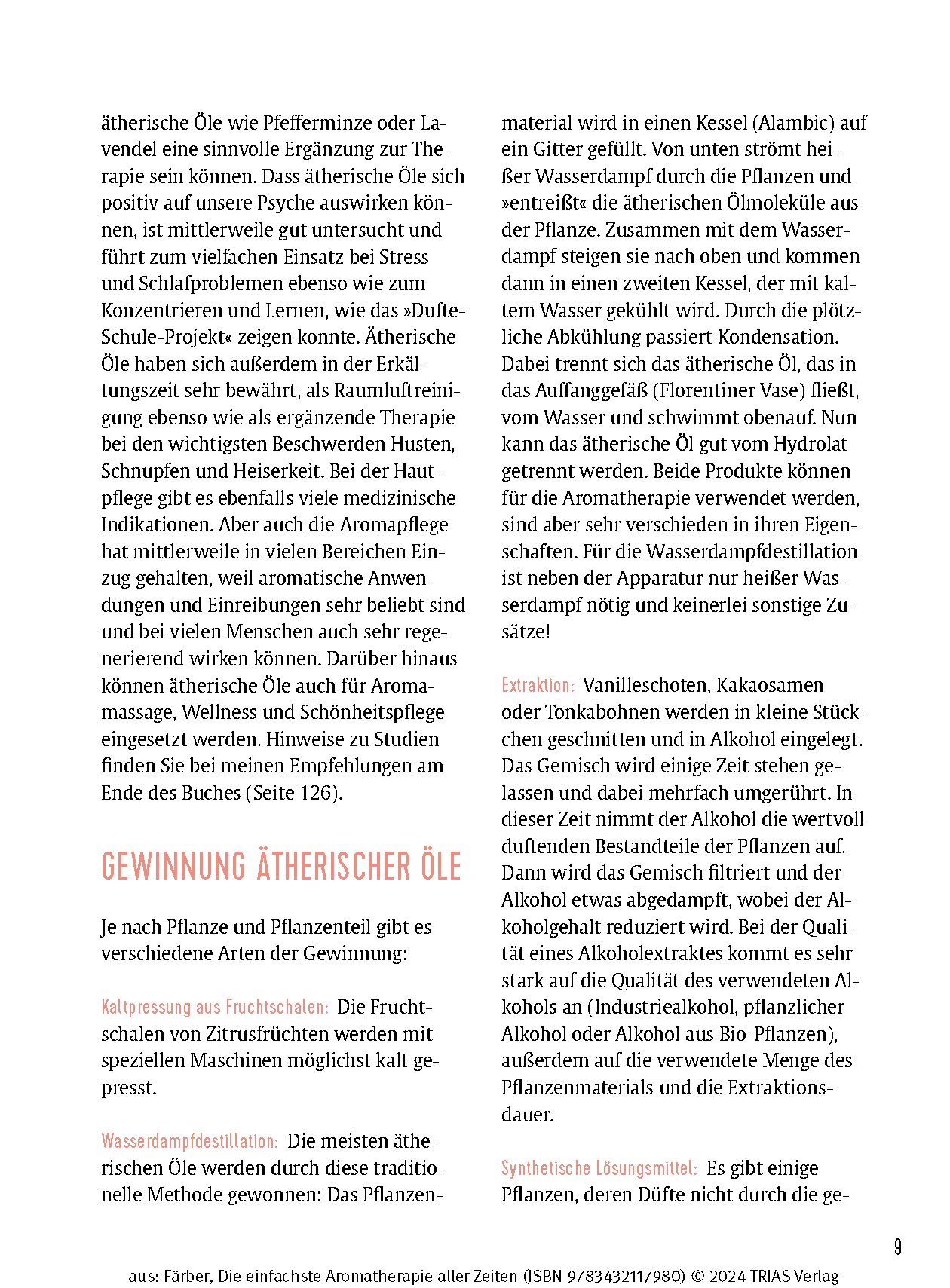 ätherische Öle wie Pfefferminze oder Lavendel eine sinnvolle Ergänzung zur Therapie sein können. Dass ätherische Öle sich positiv auf unsere Psyche auswirken können, ist mittlerweile gut untersucht und führt zum vielfachen Einsatz bei Stress und Schlafproblemen ebenso wie zum Konzentrieren und Lernen, wie das »Dufte-Schule-Projekt« zeigen konnte. Ätherische Öle haben sich außerdem in der Erkältungszeit sehr bewährt, als Raumluftreinigung ebenso wie als ergänzende Therapie bei den wichtigsten Beschwerden Husten, Schnupfen und Heiserkeit. Bei der Hautpflege gibt es ebenfalls viele medizinische Indikationen. Aber auch die Aromapflege hat mittlerweile in vielen Bereichen Einzug gehalten, weil aromatische Anwendungen und Einreibungen sehr beliebt sind und bei vielen Menschen auch sehr regenerierend wirken können. Darüber hinaus können ätherische Öle auch für Aromamassage, Wellness und Schönheitspflege eingesetzt werden. Hinweise zu Studien finden Sie bei meinen Empfehlungen am Ende des Buches (Seite 126).

GEWINNUNG ÄTHERISCHER ÖLE

Je nach Pflanze und Pflanzenteil gibt es verschiedene Arten der Gewinnung:

Kaltpressung aus Fruchtschalen: Die Fruchtschalen von Zitrusfrüchten werden mit speziellen Maschinen möglichst kalt gepresst.

Wasserdampfdestillation: Die meisten ätherischen Öle werden durch diese traditionelle Methode gewonnen: Das Pflanzenmaterial wird in einen Kessel (Alambic) auf ein Gitter gefüllt. Von unten strömt heißer Wasserdampf durch die Pflanzen und »entreißt« die ätherischen Ölmoleküle aus der Pflanze. Zusammen mit dem Wasserdampf steigen sie nach oben und kommen dann in einen zweiten Kessel, der mit kaltem Wasser gekühlt wird. Durch die plötzliche Abkühlung passiert Kondensation. Dabei trennt sich das ätherische Öl, das in das Auffanggefäß (Florentiner Vase) fließt, vom Wasser und schwimmt obenauf. Nun kann das ätherische Öl gut vom Hydrolat getrennt werden. Beide Produkte können für die Aromatherapie verwendet werden, sind aber sehr verschieden in ihren Eigenschaften. Für die Wasserdampfdestillation ist neben der Apparatur nur heißer Wasserdampf nötig und keinerlei sonstige Zusätze!

Extraktion: Vanilleschoten, Kakaosamen oder Tonkabohnen werden in kleine Stückchen geschnitten und in Alkohol eingelegt. Das Gemisch wird einige Zeit stehen gelassen und dabei mehrfach umgerührt. In dieser Zeit nimmt der Alkohol die wertvoll duftenden Bestandteile der Pflanzen auf. Dann wird das Gemisch filtriert und der Alkohol etwas abgedampft, wobei der Alkoholgehalt reduziert wird. Bei der Qualität eines Alkoholextraktes kommt es sehr stark auf die Qualität des verwendeten Alkohols an (Industriealkohol, pflanzlicher Alkohol oder Alkohol aus Bio-Pflanzen), außerdem auf die verwendete Menge des Pflanzenmaterials und die Extraktionsdauer.

Synthetische Lösungsmittel: Es gibt einige Pflanzen, deren Düfte nicht durch die ge-

9

aus: Färber, Die einfachste Aromatherapie aller Zeiten (ISBN 9783432117980) © 2024 TRIAS Verlag